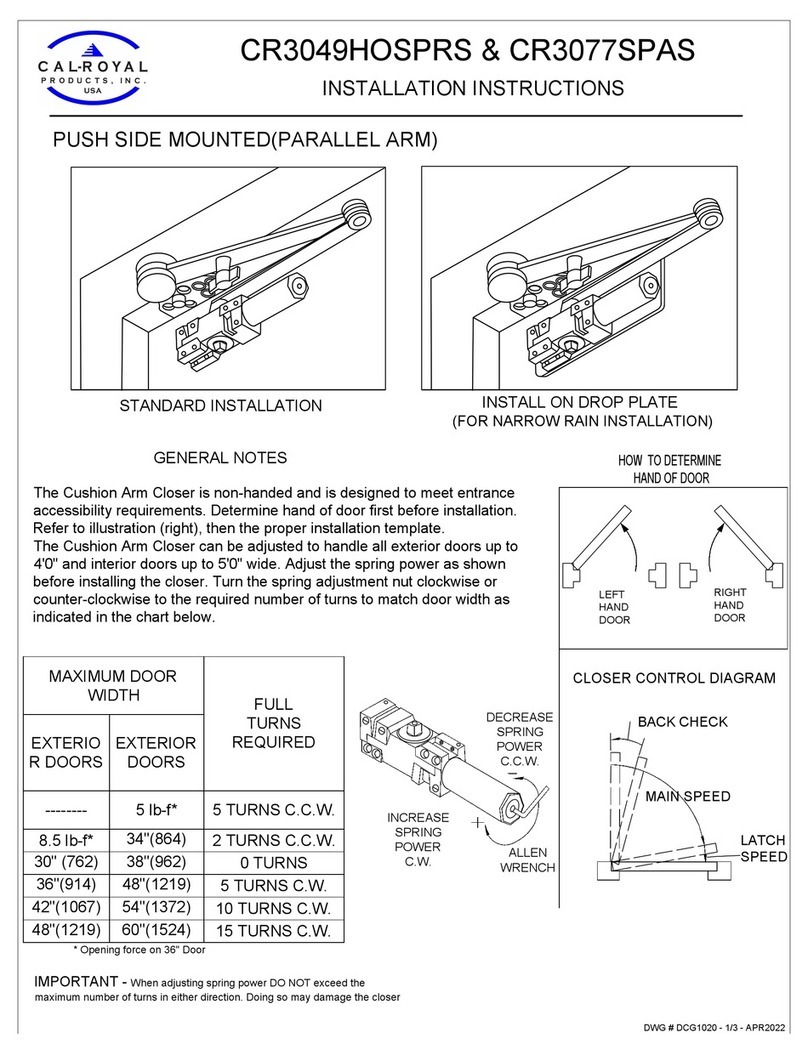 CAL-ROYAL PRODUCTS, INC. USA

CR3049HOSPRS & CR3077SPAS

INSTALLATION INSTRUCTIONS

PUSH SIDE MOUNTED(PARALLEL ARM)

STANDARD INSTALLATION

INSTALL ON DROP PLATE (FOR NARROW RAIN INSTALLATION)

GENERAL NOTES

The Cushion Arm Closer is non-handed and is designed to meet entrance accessibility requirements. Determine hand of door first before installation. Refer to illustration (right), then the proper installation template.
The Cushion Arm Closer can be adjusted to handle all exterior doors up to 4'0" and interior doors up to 5'0" wide. Adjust the spring power as shown before installing the closer. Turn the spring adjustment nut clockwise or counter-clockwise to the required number of turns to match door width as indicated in the chart below.

HOW TO DETERMINE HAND OF DOOR

LEFT HAND DOOR

RIGHT HAND DOOR

| MAXIMUM DOOR WIDTH | | FULL TURNS REQUIRED |
|---|---|---|
| EXTERIO R DOORS | EXTERIOR DOORS | |
| -------- | 5 lb-f* | 5 TURNS C.C.W. |
| 8.5 lb-f* | 34"(864) | 2 TURNS C.C.W. |
| 30" (762) | 38"(962) | 0 TURNS |
| 36"(914) | 48"(1219) | 5 TURNS C.W. |
| 42"(1067) | 54"(1372) | 10 TURNS C.W. |
| 48"(1219) | 60"(1524) | 15 TURNS C.W. |

* Opening force on 36" Door

DECREASE SPRING POWER C.C.W.

INCREASE SPRING POWER C.W.

ALLEN WRENCH

CLOSER CONTROL DIAGRAM

BACK CHECK

MAIN SPEED

LATCH SPEED

IMPORTANT - When adjusting spring power DO NOT exceed the maximum number of turns in either direction. Doing so may damage the closer

DWG # DCG1020 - 1/3 - APR2022